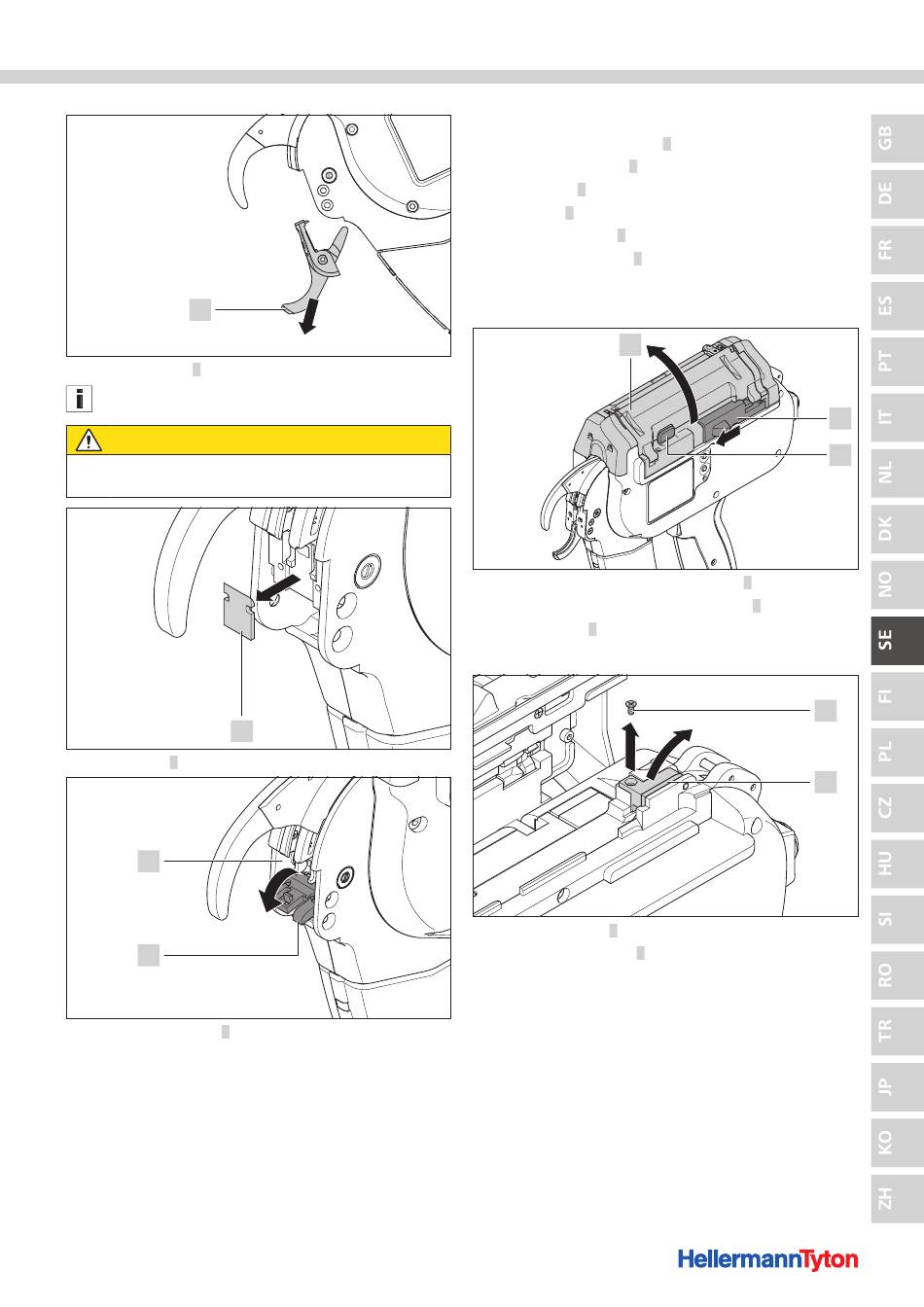 GB
DE
FR
ES
PT
IT
NL
DK
NO
SE
FI
PL
CZ
HU
SI
RO
TR
JP
KO
ZH

HellermannTyton